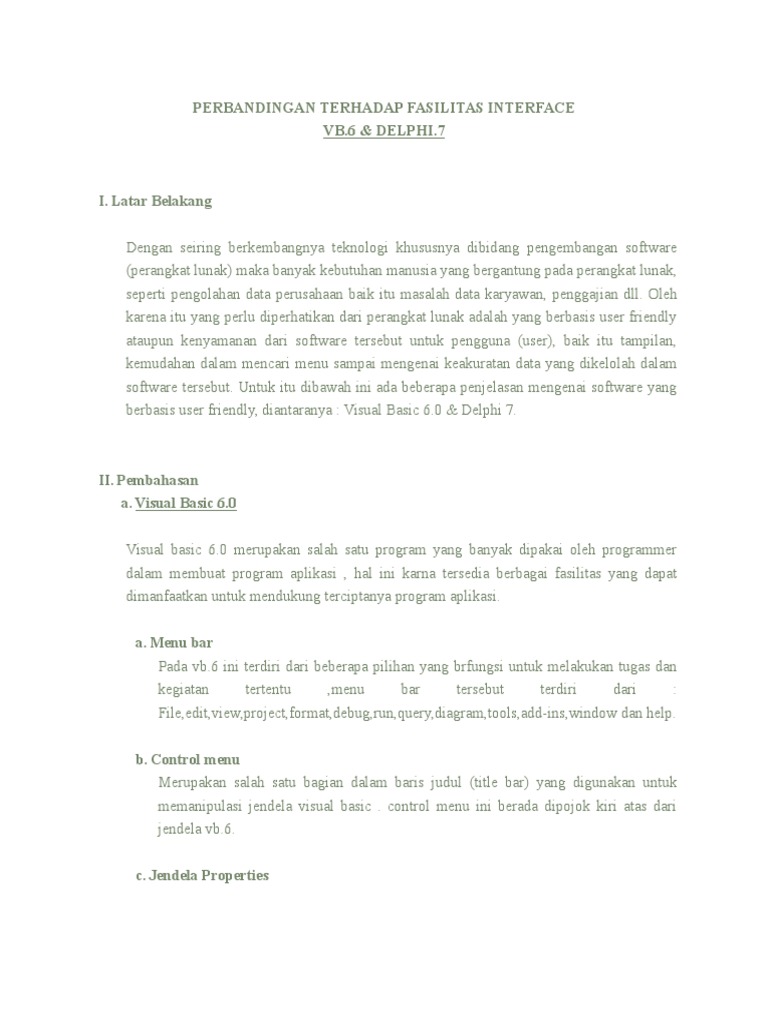 PERBANDINGAN TERHADAP FASILITAS INTERFACE
VB.6 & DELPHI.7

I. Latar Belakang

Dengan seiring berkembangnya teknologi khususnya dibidang pengembangan software (perangkat lunak) maka banyak kebutuhan manusia yang bergantung pada perangkat lunak, seperti pengolahan data perusahaan baik itu masalah data karyawan, penggajian dll. Oleh karena itu yang perlu diperhatikan dari perangkat lunak adalah yang berbasis user friendly ataupun kenyamanan dari software tersebut untuk pengguna (user), baik itu tampilan, kemudahan dalam mencari menu sampai mengenai keakuratan data yang dikelolah dalam software tersebut. Untuk itu dibawah ini ada beberapa penjelasan mengenai software yang berbasis user friendly, diantaranya : Visual Basic 6.0 & Delphi 7.

II. Pembahasan
a. Visual Basic 6.0

Visual basic 6.0 merupakan salah satu program yang banyak dipakai oleh programmer dalam membuat program aplikasi , hal ini karna tersedia berbagai fasilitas yang dapat dimanfaatkan untuk mendukung terciptanya program aplikasi.

a. Menu bar
Pada vb.6 ini terdiri dari beberapa pilihan yang brfungsi untuk melakukan tugas dan kegiatan tertentu ,menu bar tersebut terdiri dari : File,edit,view,project,format,debug,run,query,diagram,tools,add-ins,window dan help.

b. Control menu
Merupakan salah satu bagian dalam baris judul (title bar) yang digunakan untuk memanipulasi jendela visual basic . control menu ini berada dipojok kiri atas dari jendela vb.6.

c. Jendela Properties